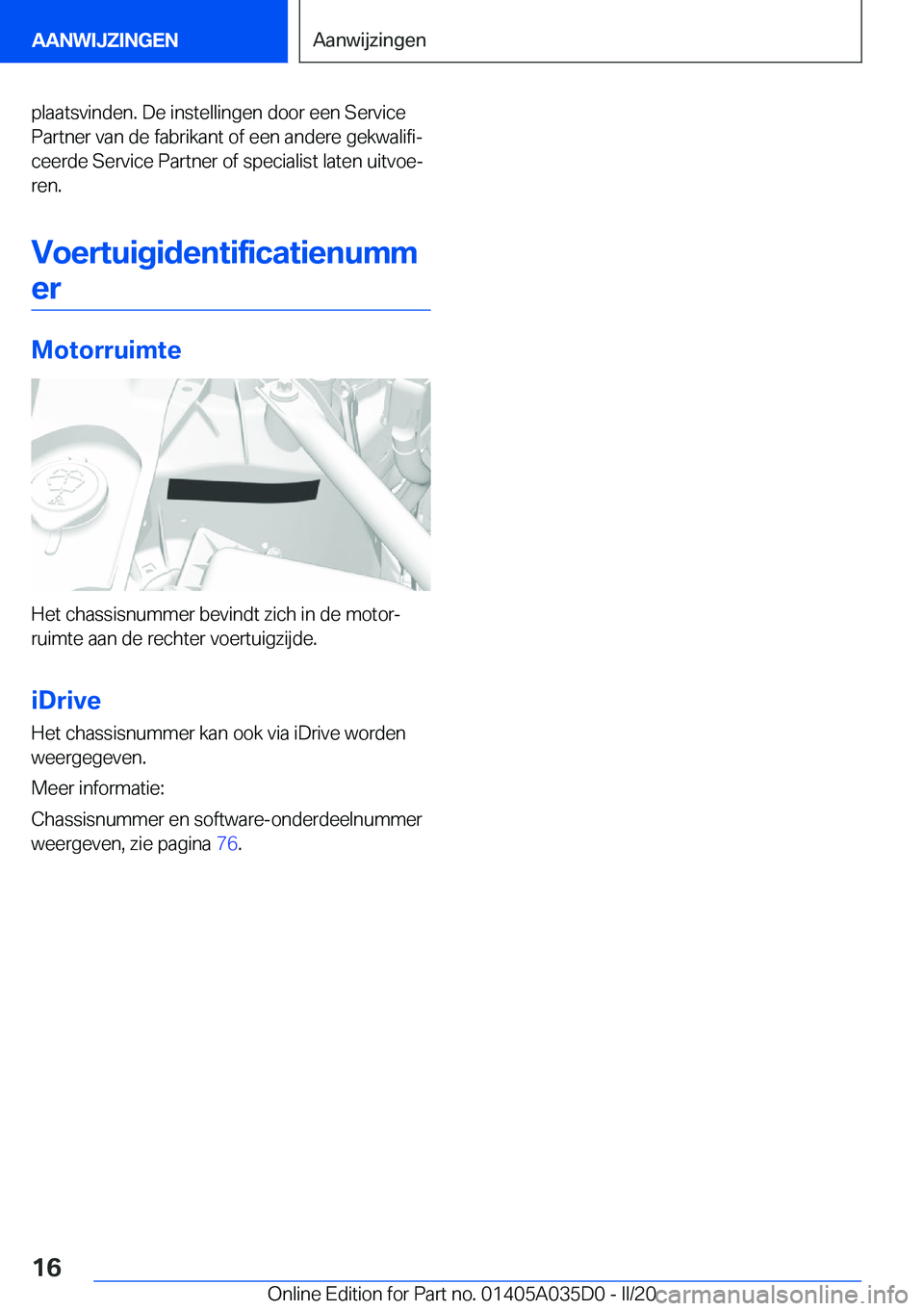 AANWIJZINGEN

Aanwijzingen

plaatsvinden. De instellingen door een Service Partner van de fabrikant of een andere gekwalificeerde Service Partner of specialist laten uitvoeren.

Voertuigidentificatienummer

Motorruimte

Het chassisnummer bevindt zich in de motorruimte aan de rechter voertuigzijde.

iDrive

Het chassisnummer kan ook via iDrive worden weergegeven.

Meer informatie:

Chassisnummer en software-onderdeelnummer weergeven, zie pagina 76.

16

Online Edition for Part no. 01405A035D0 - II/20

carmanualsonline.info